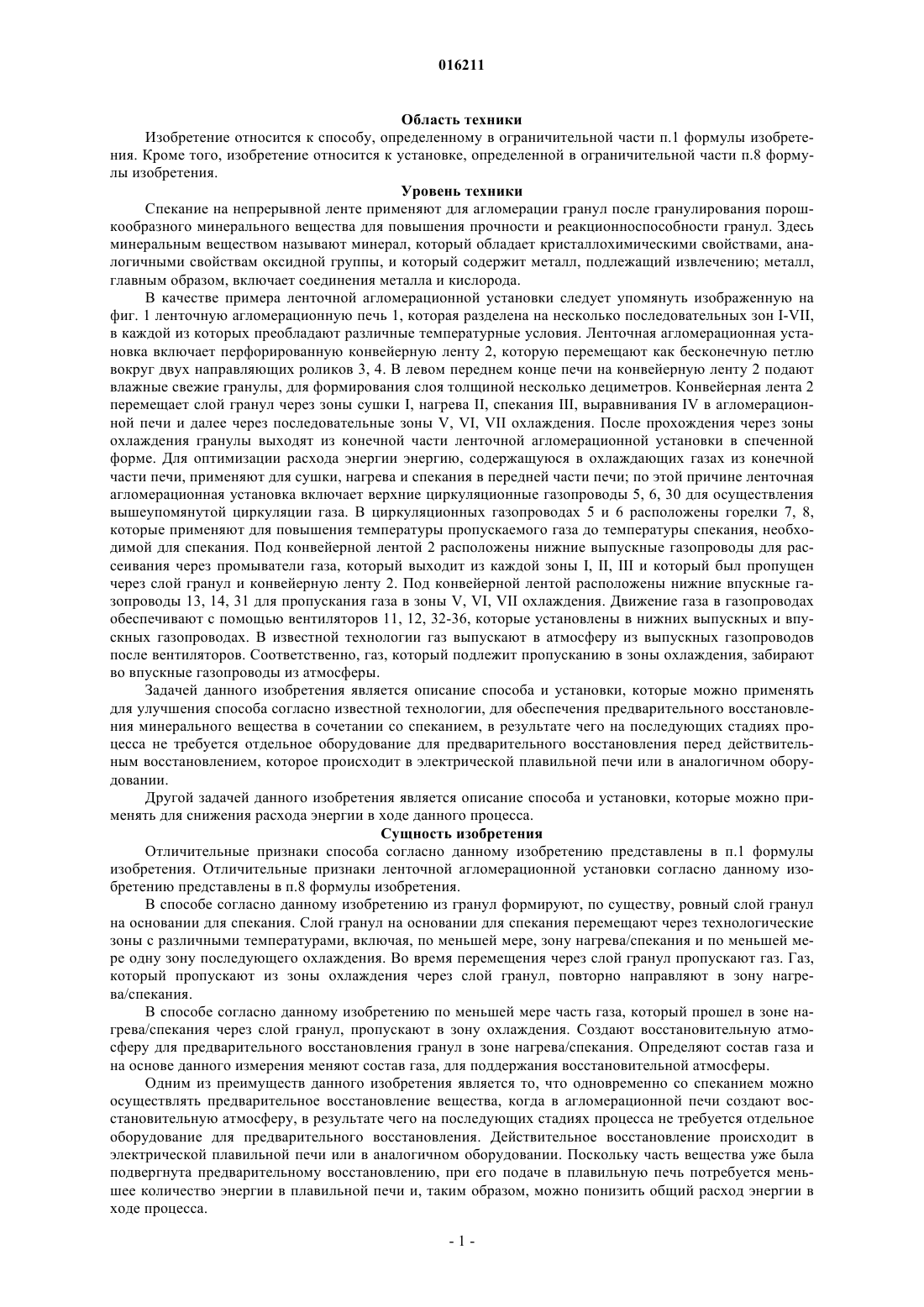 016211

Область техники

Изобретение относится к способу, определенному в ограничительной части п.1 формулы изобретения. Кроме того, изобретение относится к установке, определенной в ограничительной части п.8 формулы изобретения.

Уровень техники

Спекание на непрерывной ленте применяют для агломерации гранул после гранулирования порошкообразного минерального вещества для повышения прочности и реакционноспособности гранул. Здесь минеральным веществом называют минерал, который обладает кристаллохимическими свойствами, аналогичными свойствам оксидной группы, и который содержит металл, подлежащий извлечению; металл, главным образом, включает соединения металла и кислорода.

В качестве примера ленточной агломерационной установки следует упомянуть изображенную на фиг. 1 ленточную агломерационную печь 1, которая разделена на несколько последовательных зон I-VII, в каждой из которых преобладают различные температурные условия. Ленточная агломерационная установка включает перфорированную конвейерную ленту 2, которую перемещают как бесконечную петлю вокруг двух направляющих роликов 3, 4. В левом переднем конце печи на конвейерную ленту 2 подают влажные свежие гранулы, для формирования слоя толщиной несколько дециметров. Конвейерная лента 2 перемещает слой гранул через зоны сушки I, нагрева II, спекания III, выравнивания IV в агломерационной печи и далее через последовательные зоны V, VI, VII охлаждения. После прохождения через зоны охлаждения гранулы выходят из конечной части ленточной агломерационной установки в спеченной форме. Для оптимизации расхода энергии энергию, содержащуюся в охлаждающих газах из конечной части печи, применяют для сушки, нагрева и спекания в передней части печи; по этой причине ленточная агломерационная установка включает верхние циркуляционные газопроводы 5, 6, 30 для осуществления вышеупомянутой циркуляции газа. В циркуляционных газопроводах 5 и 6 расположены горелки 7, 8, которые применяют для повышения температуры пропускаемого газа до температуры спекания, необходимой для спекания. Под конвейерной лентой 2 расположены нижние выпускные газопроводы для рассеивания через промыватели газа, который выходит из каждой зоны I, II, III и который был пропущен через слой гранул и конвейерную ленту 2. Под конвейерной лентой расположены нижние впускные газопроводы 13, 14, 31 для пропускания газа в зоны V, VI, VII охлаждения. Движение газа в газопроводах обеспечивают с помощью вентиляторов 11, 12, 32-36, которые установлены в нижних выпускных и впускных газопроводах. В известной технологии газ выпускают в атмосферу из выпускных газопроводов после вентиляторов. Соответственно, газ, который подлежит пропусканию в зоны охлаждения, забирают во впускные газопроводы из атмосферы.

Задачей данного изобретения является описание способа и установки, которые можно применять для улучшения способа согласно известной технологии, для обеспечения предварительного восстановления минерального вещества в сочетании со спеканием, в результате чего на последующих стадиях процесса не требуется отдельное оборудование для предварительного восстановления перед действительным восстановлением, которое происходит в электрической плавильной печи или в аналогичном оборудовании.

Другой задачей данного изобретения является описание способа и установки, которые можно применять для снижения расхода энергии в ходе данного процесса.

Сущность изобретения

Отличительные признаки способа согласно данному изобретению представлены в п.1 формулы изобретения. Отличительные признаки ленточной агломерационной установки согласно данному изобретению представлены в п.8 формулы изобретения.

В способе согласно данному изобретению из гранул формируют, по существу, ровный слой гранул на основании для спекания. Слой гранул на основании для спекания перемещают через технологические зоны с различными температурами, включая, по меньшей мере, зону нагрева/спекания и по меньшей мере одну зону последующего охлаждения. Во время перемещения через слой гранул пропускают газ. Газ, который пропускают из зоны охлаждения через слой гранул, повторно направляют в зону нагрева/спекания.

В способе согласно данному изобретению по меньшей мере часть газа, который прошел в зоне нагрева/спекания через слой гранул, пропускают в зону охлаждения. Создают восстановительную атмосферу для предварительного восстановления гранул в зоне нагрева/спекания. Определяют состав газа и на основе данного измерения меняют состав газа, для поддержания восстановительной атмосферы.

Одним из преимуществ данного изобретения является то, что одновременно со спеканием можно осуществлять предварительное восстановление вещества, когда в агломерационной печи создают восстановительную атмосферу, в результате чего на последующих стадиях процесса не требуется отдельное оборудование для предварительного восстановления. Действительное восстановление происходит в электрической плавильной печи или в аналогичном оборудовании. Поскольку часть вещества уже была подвергнута предварительному восстановлению, при его подаче в плавильную печь потребуется меньшее количество энергии в плавильной печи и, таким образом, можно понизить общий расход энергии в ходе процесса.

- 1 -